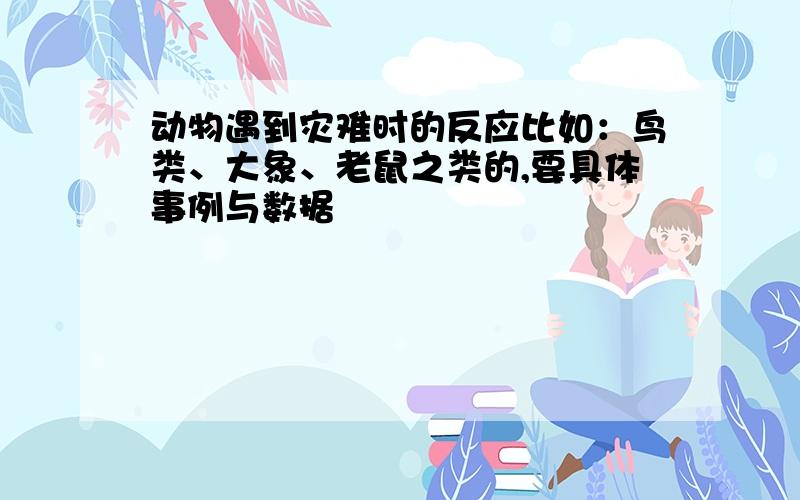 动物遇到灾难时的反应比如：鸟类、大象、老鼠之类的,要具体事例与数据